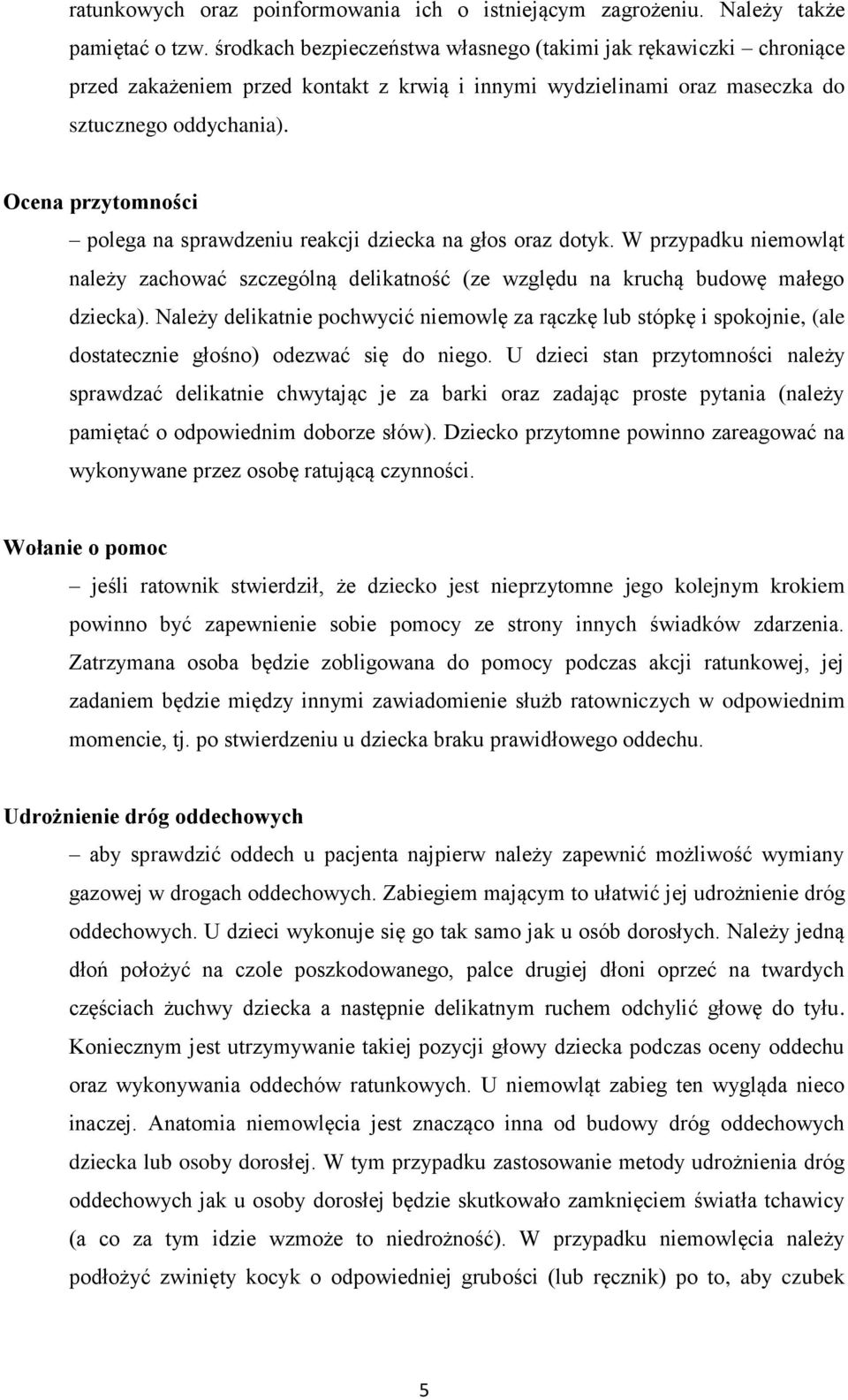 ratunkowych oraz poinformowania ich o istniejącym zagrożeniu. Należy także pamiętać o tzw. środkach bezpieczeństwa własnego (takimi jak rękawiczki – chroniące przed zakażeniem przed kontakt z krwią i innymi wydzielinami oraz maseczka do sztucznego oddychania).

Ocena przytomności

– polega na sprawdzeniu reakcji dziecka na głos oraz dotyk. W przypadku niemowląt należy zachować szczególną delikatność (ze względu na kruchą budowę małego dziecka). Należy delikatnie pochwycić niemowlę za rączkę lub stópkę i spokojnie, (ale dostatecznie głośno) odezwać się do niego. U dzieci stan przytomności należy sprawdzać delikatnie chwytając je za barki oraz zadając proste pytania (należy pamiętać o odpowiednim doborze słów). Dziecko przytomne powinno zareagować na wykonywane przez osobę ratującą czynności.

Wołanie o pomoc

– jeśli ratownik stwierdził, że dziecko jest nieprzytomne jego kolejnym krokiem powinno być zapewnienie sobie pomocy ze strony innych świadków zdarzenia. Zatrzymana osoba będzie zobligowana do pomocy podczas akcji ratunkowej, jej zadaniem będzie między innymi zawiadomienie służb ratowniczych w odpowiednim momencie, tj. po stwierdzeniu u dziecka braku prawidłowego oddechu.

Udrożnienie dróg oddechowych

– aby sprawdzić oddech u pacjenta najpierw należy zapewnić możliwość wymiany gazowej w drogach oddechowych. Zabiegiem mającym to ułatwić jej udrożnienie dróg oddechowych. U dzieci wykonuje się go tak samo jak u osób dorosłych. Należy jedną dłoń położyć na czole poszkodowanego, palce drugiej dłoni oprzeć na twardych częściach żuchwy dziecka a następnie delikatnym ruchem odchylić głowę do tyłu. Koniecznym jest utrzymywanie takiej pozycji głowy dziecka podczas oceny oddechu oraz wykonywania oddechów ratunkowych. U niemowląt zabieg ten wygląda nieco inaczej. Anatomia niemowlęcia jest znacząco inna od budowy dróg oddechowych dziecka lub osoby dorosłej. W tym przypadku zastosowanie metody udrożnienia dróg oddechowych jak u osoby dorosłej będzie skutkowało zamknięciem światła tchawicy (a co za tym idzie wzmoże to niedrożność). W przypadku niemowlęcia należy podłożyć zwinięty kocyk o odpowiedniej grubości (lub ręcznik) po to, aby czubek

5